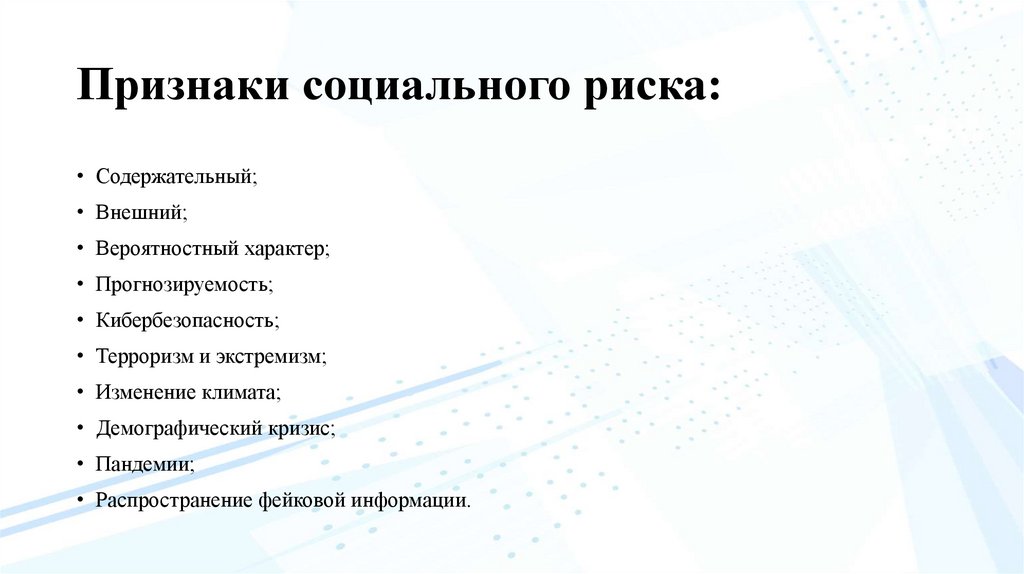 Признаки социального риска:

• Содержательный;
• Внешний;
• Вероятностный характер;
• Прогнозируемость;
• Кибербезопасность;
• Терроризм и экстремизм;
• Изменение климата;
• Демографический кризис;
• Пандемии;
• Распространение фейковой информации.